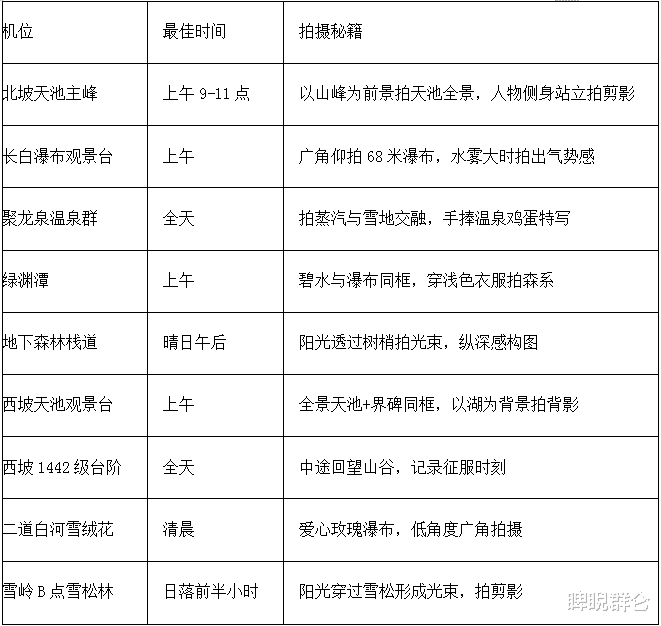 | 机位 | 最佳时间 | 拍摄秘籍 |
|---|---|---|
| 北坡天池主峰 | 上午9-11点 | 以山峰为前景拍天池全景，人物侧身站立拍剪影 |
| 长白瀑布观景台 | 上午 | 广角仰拍68米瀑布，水雾大时拍出气势感 |
| 聚龙泉温泉群 | 全天 | 拍蒸汽与雪地交融，手捧温泉鸡蛋特写 |
| 绿渊潭 | 上午 | 碧水与瀑布同框，穿浅色衣服拍森系 |
| 地下森林栈道 | 晴日午后 | 阳光透过树梢拍光束，纵深感构图 |
| 西坡天池观景台 | 上午 | 全景天池+界碑同框，以湖为背景拍背影 |
| 西坡1442级台阶 | 全天 | 中途回望山谷，记录征服时刻 |
| 二道白河雪绒花 | 清晨 | 爱心玫瑰瀑布，低角度广角拍摄 |
| 雪岭B点雪松林 | 日落前半小时 | 阳光穿过雪松形成光束，拍剪影 |

睥睨群仑